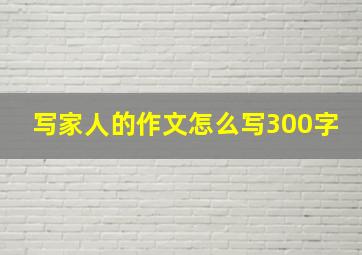 写家人的作文怎么写300字